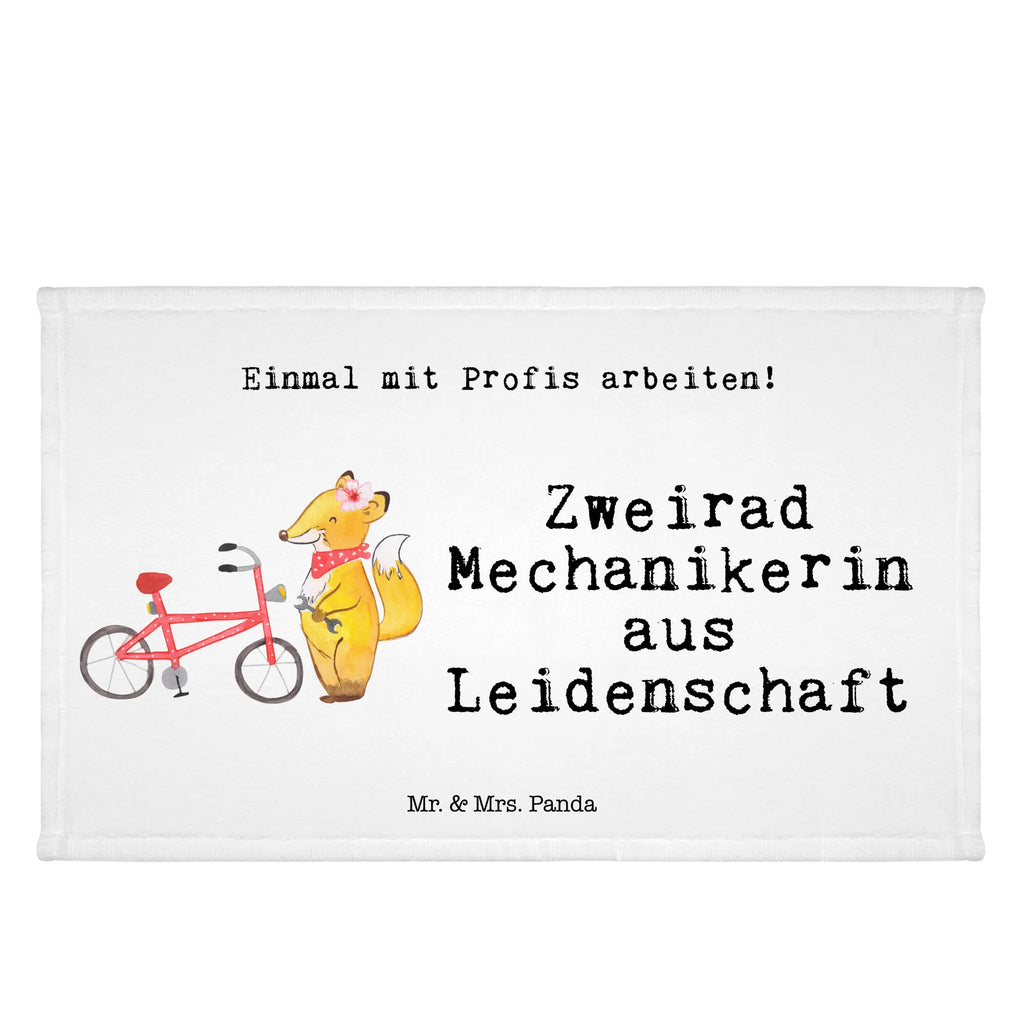 Einmal mit Profis arbeiten!

Zweirad Mechanikerin aus Leidenschaft

Mr. & Mrs. Panda